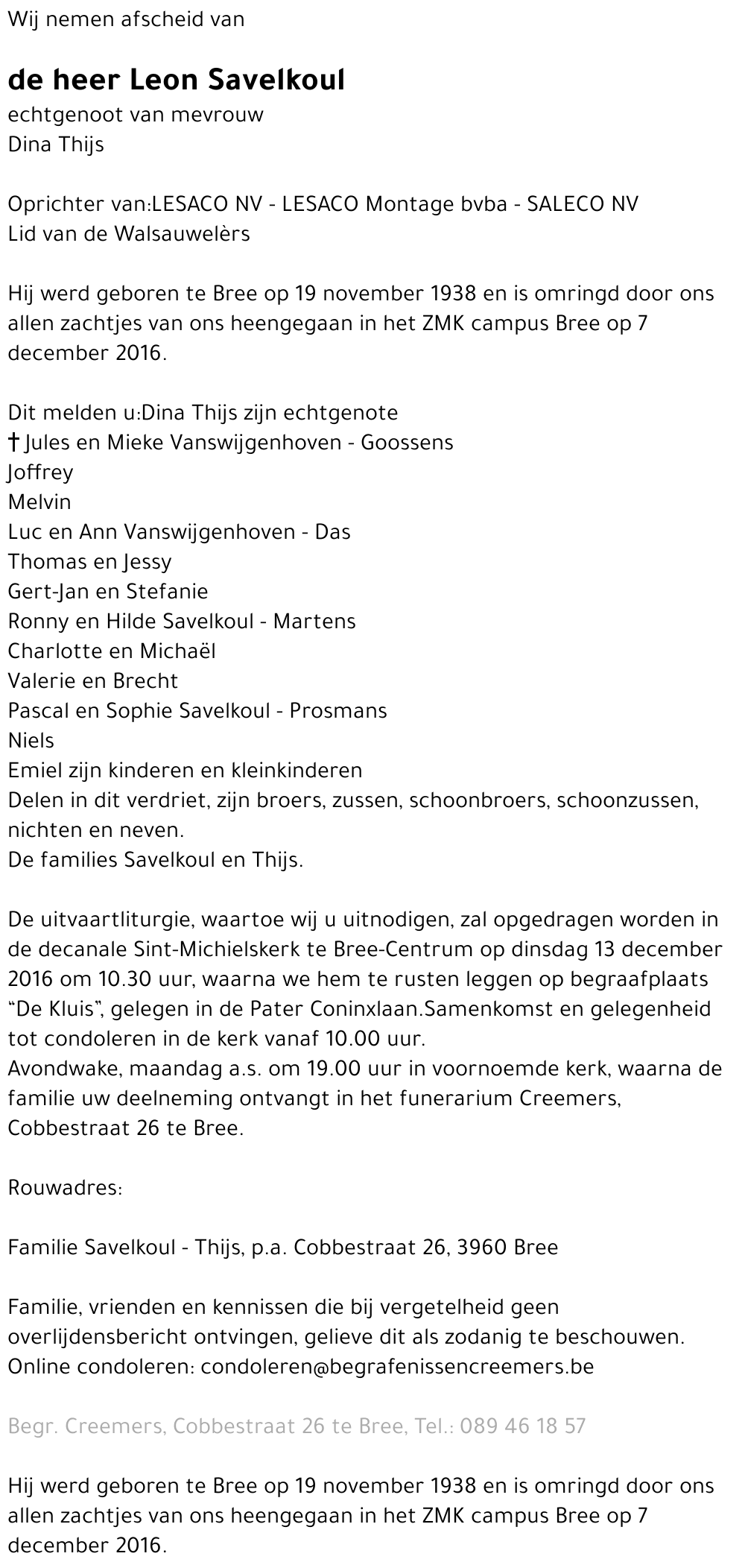 Wij nemen afscheid van

de heer Leon Savelkoul
echtgenoot van mevrouw
Dina Thijs

Oprichter van:LESACO NV - LESACO Montage bvba - SALECO NV
Lid van de Walsauwelèrs

Hij werd geboren te Bree op 19 november 1938 en is omringd door ons allen zachtjes van ons heengegaan in het ZMK campus Bree op 7 december 2016.

Dit melden u:Dina Thijs zijn echtgenote
† Jules en Mieke Vanswijgenhoven - Goossens
Joffrey
Melvin
Luc en Ann Vanswijgenhoven - Das
Thomas en Jessy
Gert-Jan en Stefanie
Ronny en Hilde Savelkoul - Martens
Charlotte en Michaël
Valerie en Brecht
Pascal en Sophie Savelkoul - Prosmans
Niels
Emiel zijn kinderen en kleinkinderen
Delen in dit verdriet, zijn broers, zussen, schoonbroers, schoonzussen, nichten en neven.
De families Savelkoul en Thijs.

De uitvaartliturgie, waartoe wij u uitnodigen, zal opgedragen worden in de decanale Sint-Michielskerk te Bree-Centrum op dinsdag 13 december 2016 om 10.30 uur, waarna we hem te rusten leggen op begraafplaats "De Kluis", gelegen in de Pater Coninxlaan.Samenkomst en gelegenheid tot condoleren in de kerk vanaf 10.00 uur.
Avondwake, maandag a.s. om 19.00 uur in voornoemde kerk, waarna de familie uw deelneming ontvangt in het funerarium Creemers, Cobbestraat 26 te Bree.

Rouwadres:

Familie Savelkoul - Thijs, p.a. Cobbestraat 26, 3960 Bree

Familie, vrienden en kennissen die bij vergetelheid geen overlijdensbericht ontvingen, gelieve dit als zodanig te beschouwen.
Online condoleren: condoleren@begrafenissencreemers.be

Begr. Creemers, Cobbestraat 26 te Bree, Tel.: 089 46 18 57

Hij werd geboren te Bree op 19 november 1938 en is omringd door ons allen zachtjes van ons heengegaan in het ZMK campus Bree op 7 december 2016.